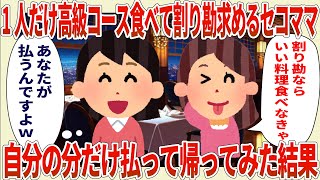 １人だけ高級コース食べて割り勘求めるセコママ

あなたが払うんですよｗ

割り勘ならいい料理食べなきゃ

自分の分だけ払って帰ってみた結果